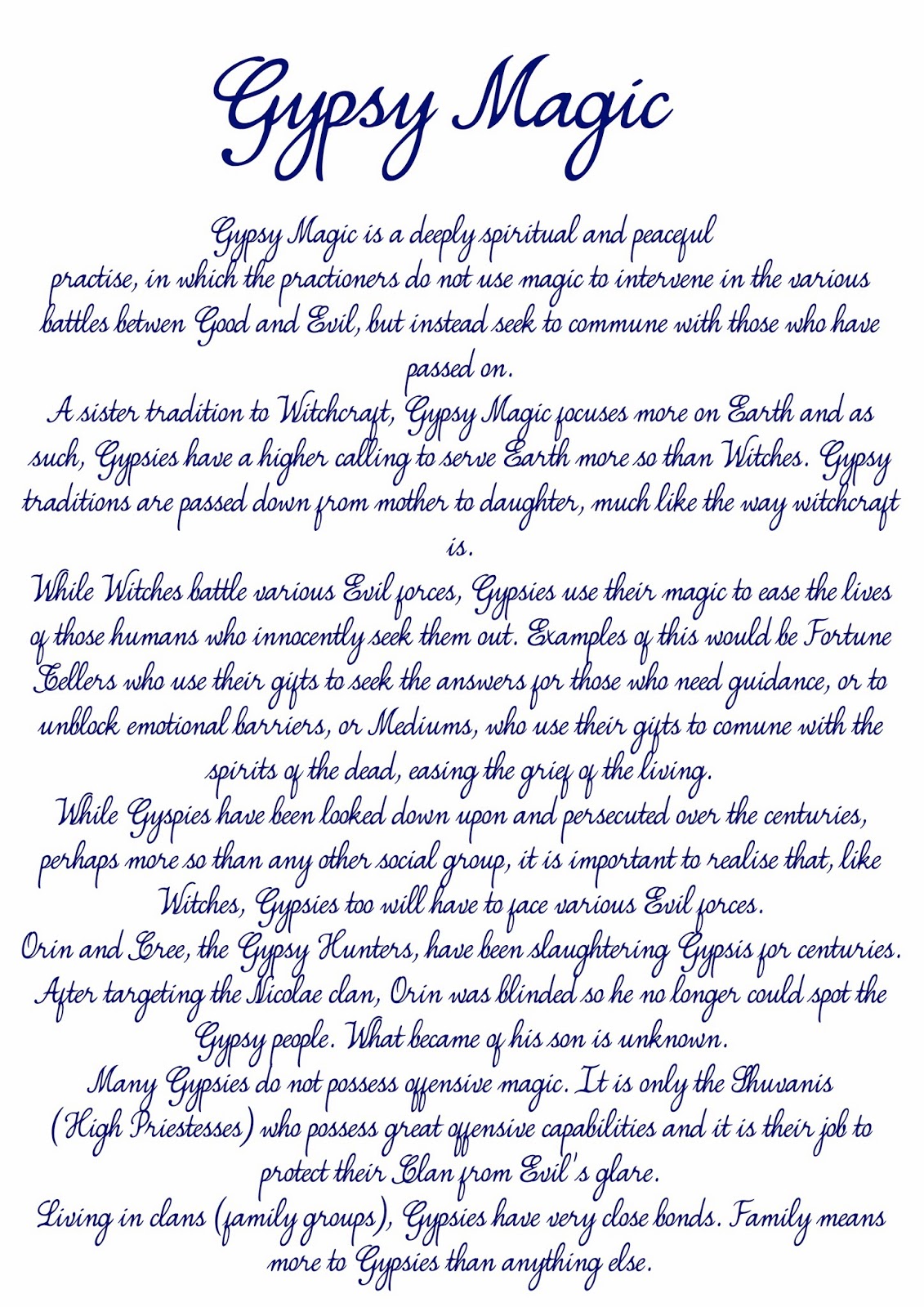 Gypsy Magic

Gypsy Magic is a deeply spiritual and peaceful practise, in which the practioners do not use magic to intervene in the various battles betwen Good and Evil, but instead seek to commune with those who have passed on.
A sister tradition to Witchcraft, Gypsy Magic focuses more on Earth and as such, Gypsies have a higher calling to serve Earth more so than Witches. Gypsy traditions are passed down from mother to daughter, much like the way witchcraft is.
While Witches battle various Evil forces, Gypsies use their magic to ease the lives of those humans who innocently seek them out. Examples of this would be Fortune Tellers who use their gifts to seek the answers for those who need guidance, or to unblock emotional barriers, or Mediums, who use their gifts to comune with the spirits of the dead, easing the grief of the living.
While Gyspies have been looked down upon and persecuted over the centuries, perhaps more so than any other social group, it is important to realise that, like Witches, Gypsies too will have to face various Evil forces.
Orin and Cree, the Gypsy Hunters, have been slaughtering Gypsis for centuries. After targeting the Nicolae clan, Orin was blinded so he no longer could spot the Gypsy people. What became of his son is unknown.
Many Gypsies do not possess offensive magic. It is only the Shuvanis (High Priestesses) who possess great offensive capabilities and it is their job to protect their Clan from Evil's glare.
Living in clans (family groups), Gypsies have very close bonds. Family means more to Gypsies than anything else.